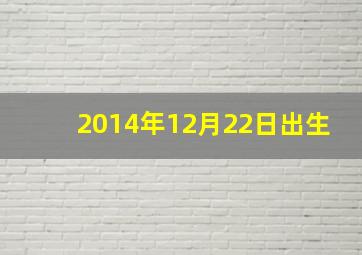 2014年12月22日出生